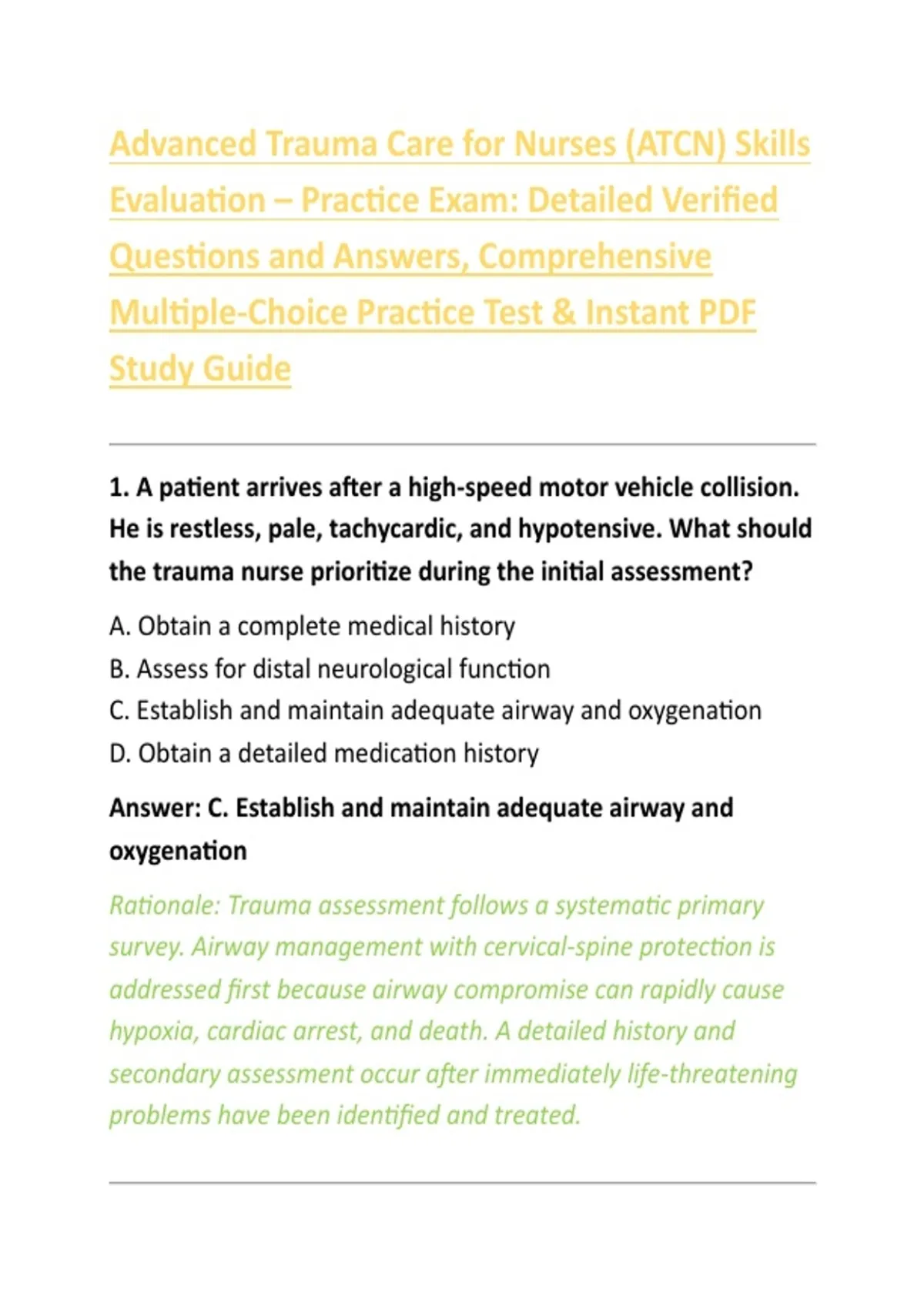 Advanced Trauma Care for Nurses (ATCN) Skills Evaluation – Practice Exam: Detailed Verified Questions and Answers, Comprehensive Multiple-Choice Practice Test & Instant PDF Study Guide

1. A patient arrives after a high-speed motor vehicle collision. He is restless, pale, tachycardic, and hypotensive. What should the trauma nurse prioritize during the initial assessment?

A. Obtain a complete medical history
B. Assess for distal neurological function
C. Establish and maintain adequate airway and oxygenation
D. Obtain a detailed medication history

Answer: C. Establish and maintain adequate airway and oxygenation

Rationale: Trauma assessment follows a systematic primary survey. Airway management with cervical-spine protection is addressed first because airway compromise can rapidly cause hypoxia, cardiac arrest, and death. A detailed history and secondary assessment occur after immediately life-threatening problems have been identified and treated.